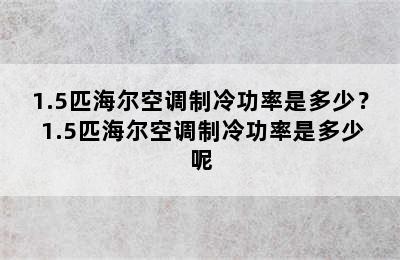 1.5匹海尔空调制冷功率是多少？1.5匹海尔空调制冷功率是多少呢